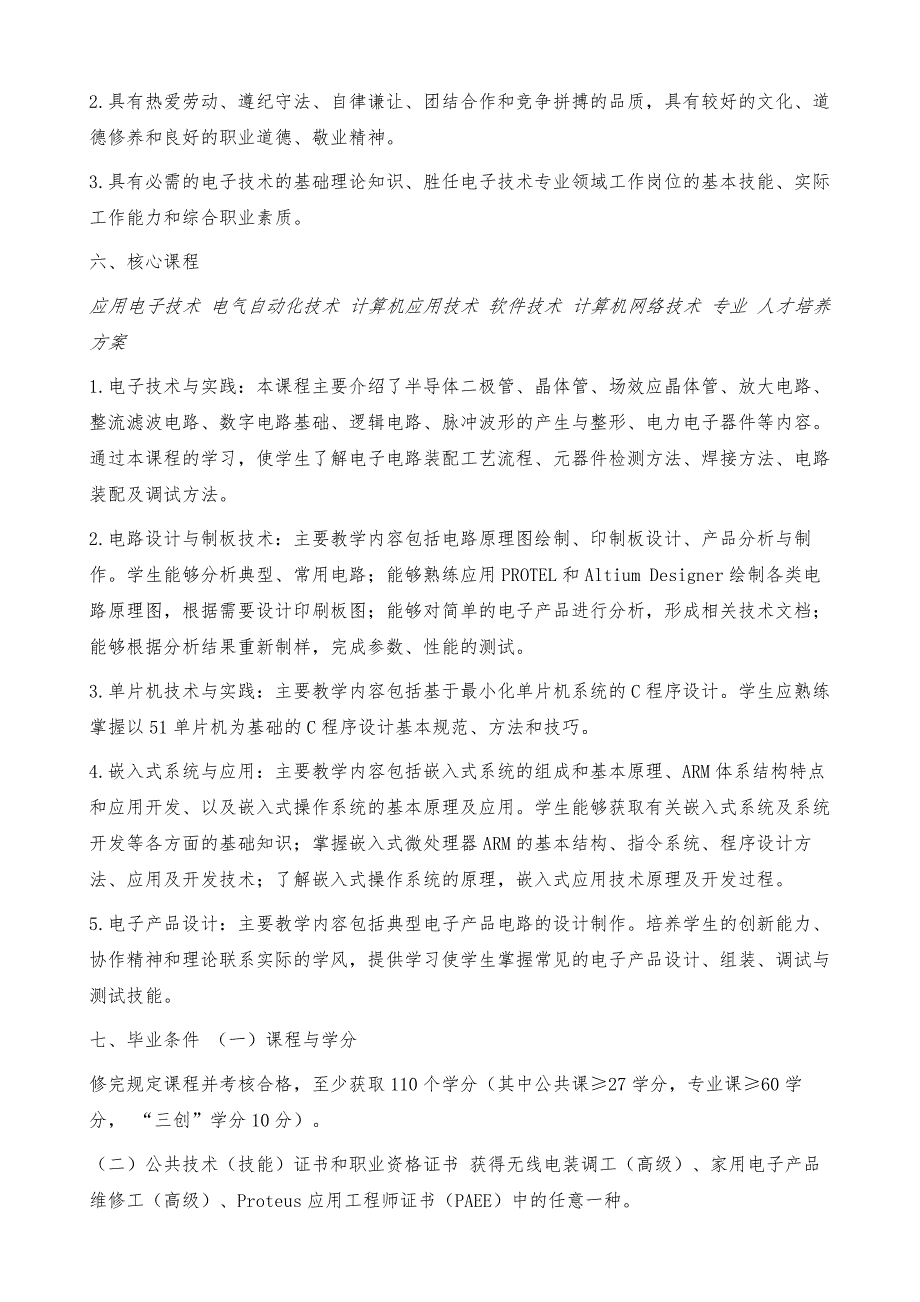 2.具有热爱劳动、遵纪守法、自律谦让、团结合作和竞争拼搏的品质，具有较好的文化、道德修养和良好的职业道德、敬业精神。

3.具有必需的电子技术的基础理论知识、胜任电子技术专业领域工作岗位的基本技能、实际工作能力和综合职业素质。

六、核心课程

应用电子技术 电气自动化技术 计算机应用技术 软件技术 计算机网络技术 专业 人才培养方案

1.电子技术与实践：本课程主要介绍了半导体二极管、晶体管、场效应晶体管、放大电路、整流滤波电路、数字电路基础、逻辑电路、脉冲波形的产生与整形、电力电子器件等内容。通过本课程的学习，使学生了解电子电路装配工艺流程、元器件检测方法、焊接方法、电路装配及调试方法。

2.电路设计与制板技术：主要教学内容包括电路原理图绘制、印制板设计、产品分析与制作。学生能够分析典型、常用电路；能够熟练应用PROTEL和Altium Designer绘制各类电路原理图，根据需要设计印刷板图；能够对简单的电子产品进行分析，形成相关技术文档；能够根据分析结果重新制样，完成参数、性能的测试。

3.单片机技术与实践：主要教学内容包括基于最小化单片机系统的C程序设计。学生应熟练掌握以51单片机为基础的C程序设计基本规范、方法和技巧。

4.嵌入式系统与应用：主要教学内容包括嵌入式系统的组成和基本原理、ARM体系结构特点和应用开发、以及嵌入式操作系统的基本原理及应用。学生能够获取有关嵌入式系统及系统开发等各方面的基础知识；掌握嵌入式微处理器ARM的基本结构、指令系统、程序设计方法、应用及开发技术；了解嵌入式操作系统的原理，嵌入式应用技术原理及开发过程。

5.电子产品设计：主要教学内容包括典型电子产品电路的设计制作。培养学生的创新能力、协作精神和理论联系实际的学风，提供学习使学生掌握常见的电子产品设计、组装、调试与测试技能。

七、毕业条件 （一）课程与学分

修完规定课程并考核合格，至少获取110个学分（其中公共课≥27学分，专业课≥60学分，“三创”学分10分）。

（二）公共技术（技能）证书和职业资格证书 获得无线电装调工（高级）、家用电子产品维修工（高级）、Proteus应用工程师证书（PAEE）中的任意一种。